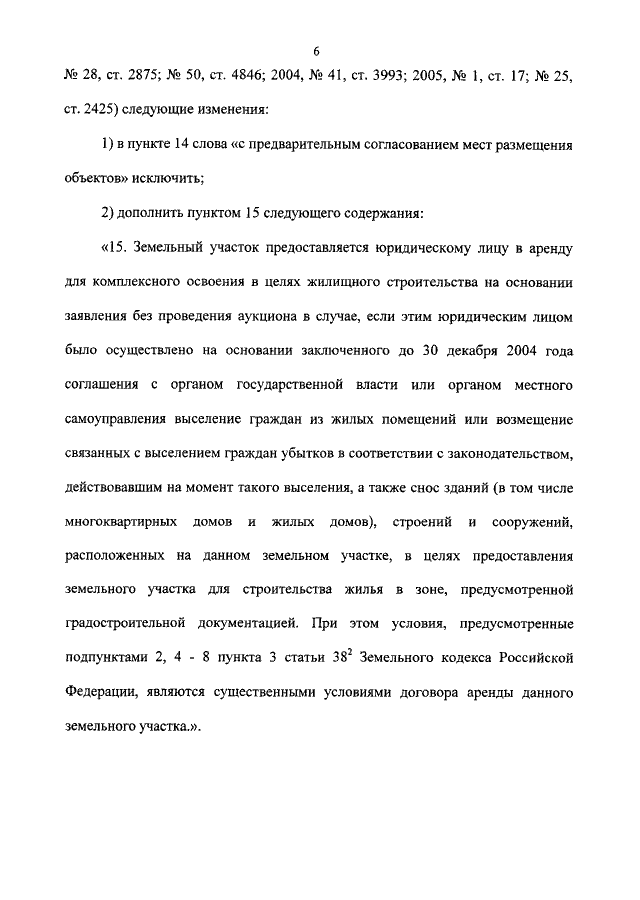 6

№ 28, ст. 2875; № 50, ст. 4846; 2004, № 41, ст. 3993; 2005, № 1, ст. 17; № 25, ст. 2425) следующие изменения:

1) в пункте 14 слова «с предварительным согласованием мест размещения объектов» исключить;

2) дополнить пунктом 15 следующего содержания:

«15. Земельный участок предоставляется юридическому лицу в аренду для комплексного освоения в целях жилищного строительства на основании заявления без проведения аукциона в случае, если этим юридическим лицом было осуществлено на основании заключенного до 30 декабря 2004 года соглашения с органом государственной власти или органом местного самоуправления выселение граждан из жилых помещений или возмещение связанных с выселением граждан убытков в соответствии с законодательством, действовавшим на момент такого выселения, а также снос зданий (в том числе многоквартирных домов и жилых домов), строений и сооружений, расположенных на данном земельном участке, в целях предоставления земельного участка для строительства жилья в зоне, предусмотренной градостроительной документацией. При этом условия, предусмотренные подпунктами 2, 4 - 8 пункта 3 статьи $38^2$ Земельного кодекса Российской Федерации, являются существенными условиями договора аренды данного земельного участка.».